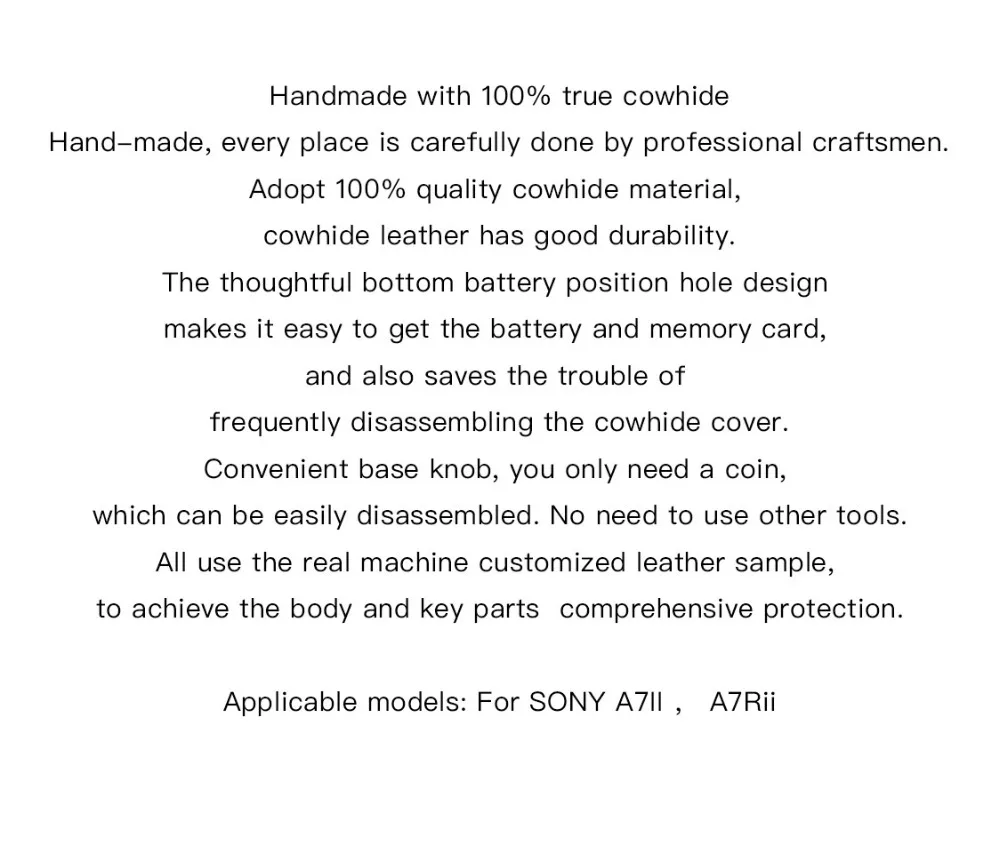 Handmade with 100% true cowhide
Hand-made, every place is carefully done by professional craftsmen.
Adopt 100% quality cowhide material,
cowhide leather has good durability.
The thoughtful bottom battery position hole design
makes it easy to get the battery and memory card,
and also saves the trouble of
frequently disassembling the cowhide cover.
Convenient base knob, you only need a coin,
which can be easily disassembled. No need to use other tools.
All use the real machine customized leather sample,
to achieve the body and key parts comprehensive protection.

Applicable models: For SONY A7II , A7Rii